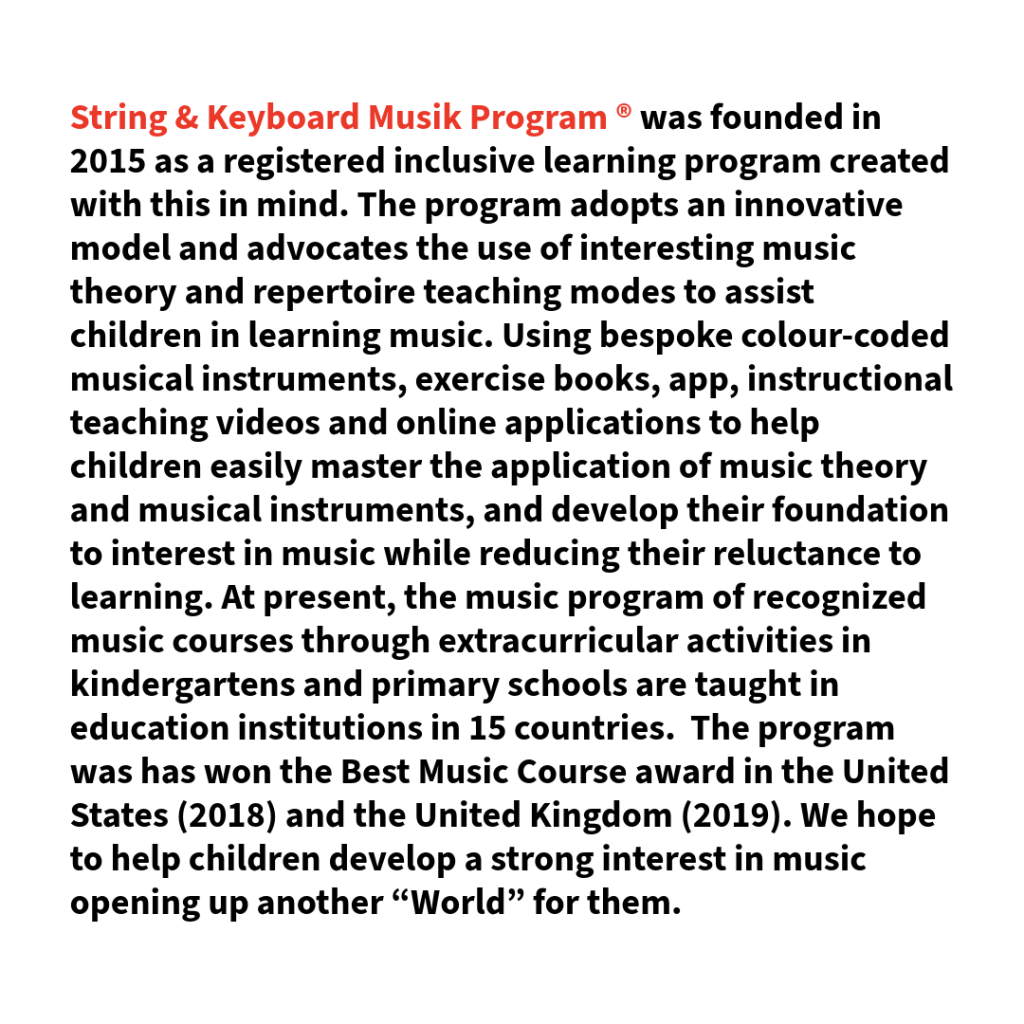 String & Keyboard Musik Program ® was founded in 2015 as a registered inclusive learning program created with this in mind. The program adopts an innovative model and advocates the use of interesting music theory and repertoire teaching modes to assist children in learning music. Using bespoke colour-coded musical instruments, exercise books, app, instructional teaching videos and online applications to help children easily master the application of music theory and musical instruments, and develop their foundation to interest in music while reducing their reluctance to learning. At present, the music program of recognized music courses through extracurricular activities in kindergartens and primary schools are taught in education institutions in 15 countries. The program was has won the Best Music Course award in the United States (2018) and the United Kingdom (2019). We hope to help children develop a strong interest in music opening up another “World” for them.